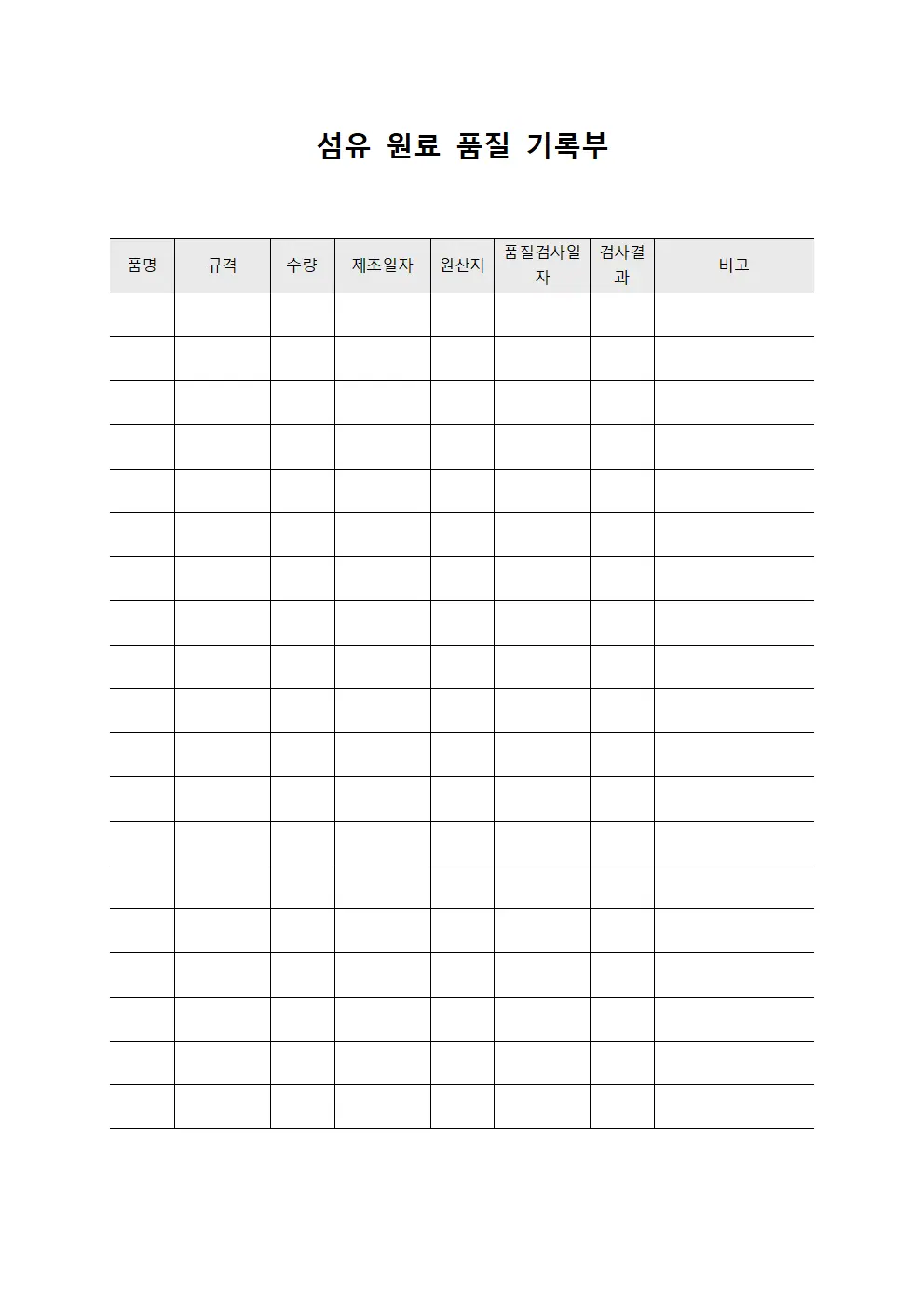 섬유 원료 품질 기록부

| 품명 | 규격 | 수량 | 제조일자 | 원산지 | 품질검사일자 | 검사결과 | 비고 |
|---|---|---|---|---|---|---|---|
| | | | | | | | |
| | | | | | | | |
| | | | | | | | |
| | | | | | | | |
| | | | | | | | |
| | | | | | | | |
| | | | | | | | |
| | | | | | | | |
| | | | | | | | |
| | | | | | | | |
| | | | | | | | |
| | | | | | | | |
| | | | | | | | |
| | | | | | | | |
| | | | | | | | |
| | | | | | | | |
| | | | | | | | |
| | | | | | | | |
| | | | | | | | |